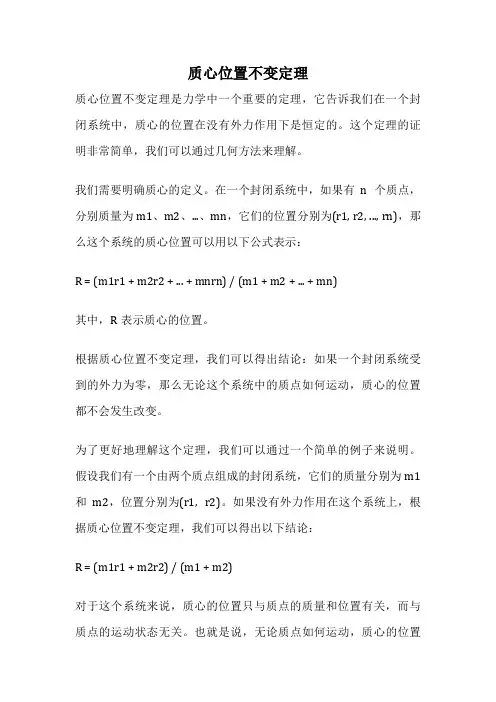 质心位置不变定理

质心位置不变定理是力学中一个重要的定理，它告诉我们在一个封闭系统中，质心的位置在没有外力作用下是恒定的。这个定理的证明非常简单，我们可以通过几何方法来理解。

我们需要明确质心的定义。在一个封闭系统中，如果有 n 个质点，分别质量为 m1、m2、…、mn，它们的位置分别为(r1, r2, …, rn)，那么这个系统的质心位置可以用以下公式表示：

R = (m1r1 + m2r2 + … + mnrn) / (m1 + m2 + … + mn)

其中，R 表示质心的位置。

根据质心位置不变定理，我们可以得出结论：如果一个封闭系统受到的外力为零，那么无论这个系统中的质点如何运动，质心的位置都不会发生改变。

为了更好地理解这个定理，我们可以通过一个简单的例子来说明。假设我们有一个由两个质点组成的封闭系统，它们的质量分别为 m1 和 m2，位置分别为(r1, r2)。如果没有外力作用在这个系统上，根据质心位置不变定理，我们可以得出以下结论：

R = (m1r1 + m2r2) / (m1 + m2)

对于这个系统来说，质心的位置只与质点的质量和位置有关，而与质点的运动状态无关。也就是说，无论质点如何运动，质心的位置